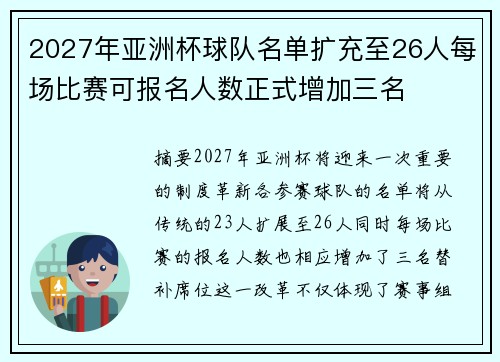 2027年亚洲杯球队名单扩充至26人每场比赛可报名人数正式增加三名

摘要2027年亚洲杯将迎来一次重要的制度革新各参赛球队的名单将从传统的23人扩展至26人同时每场比赛的报名人数也相应增加了三名替补席位这一改革不仅体现了赛事组